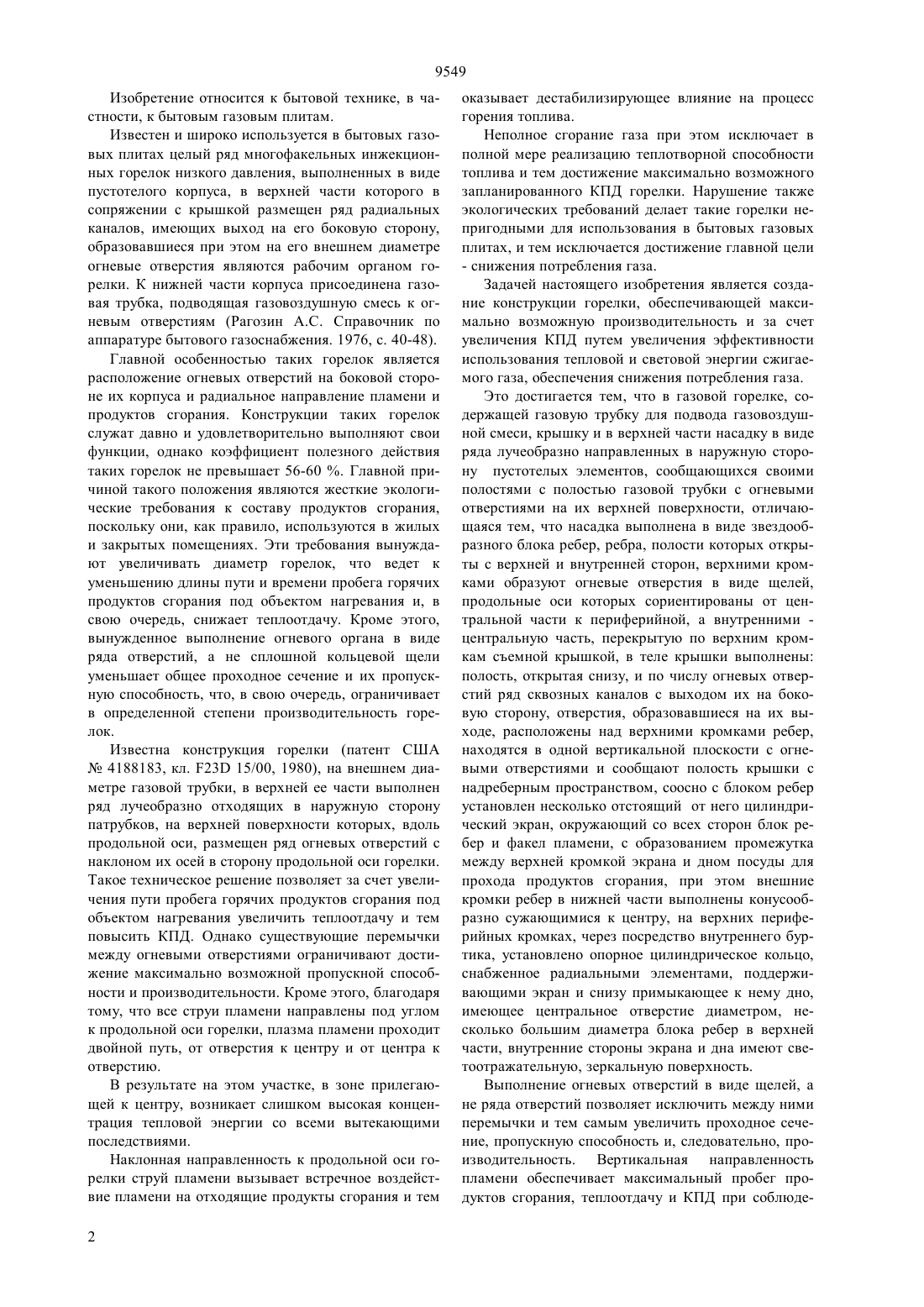 9549

Изобретение относится к бытовой технике, в частности, к бытовым газовым плитам.

Известен и широко используется в бытовых газовых плитах целый ряд многофакельных инжекционных горелок низкого давления, выполненных в виде пустотелого корпуса, в верхней части которого в сопряжении с крышкой размещен ряд радиальных каналов, имеющих выход на его боковую сторону, образовавшиеся при этом на его внешнем диаметре огневые отверстия являются рабочим органом горелки. К нижней части корпуса присоединена газовая трубка, подводящая газовоздушную смесь к огневым отверстиям (Рагозин А.С. Справочник по аппаратуре бытового газоснабжения. 1976, с. 40-48).

Главной особенностью таких горелок является расположение огневых отверстий на боковой стороне их корпуса и радиальное направление пламени и продуктов сгорания. Конструкции таких горелок служат давно и удовлетворительно выполняют свои функции, однако коэффициент полезного действия таких горелок не превышает 56-60 %. Главной причиной такого положения являются жесткие экологические требования к составу продуктов сгорания, поскольку они, как правило, используются в жилых и закрытых помещениях. Эти требования вынуждают увеличивать диаметр горелок, что ведет к уменьшению длины пути и времени пробега горячих продуктов сгорания под объектом нагревания и, в свою очередь, снижает теплоотдачу. Кроме этого, вынужденное выполнение огневого органа в виде ряда отверстий, а не сплошной кольцевой щели уменьшает общее проходное сечение и их пропускную способность, что, в свою очередь, ограничивает в определенной степени производительность горелок.

Известна конструкция горелки (патент США № 4188183, кл. F23D 15/00, 1980), на внешнем диаметре газовой трубки, в верхней ее части выполнен ряд лучеобразно отходящих в наружную сторону патрубков, на верхней поверхности которых, вдоль продольной оси, размещен ряд огневых отверстий с наклоном их осей в сторону продольной оси горелки. Такое техническое решение позволяет за счет увеличения пути пробега горячих продуктов сгорания под объектом нагревания увеличить теплоотдачу и тем повысить КПД. Однако существующие перемычки между огневыми отверстиями ограничивают достижение максимально возможной пропускной способности и производительности. Кроме этого, благодаря тому, что все струи пламени направлены под углом к продольной оси горелки, плазма пламени проходит двойной путь, от отверстия к центру и от центра к отверстию.

В результате на этом участке, в зоне прилегающей к центру, возникает слишком высокая концентрация тепловой энергии со всеми вытекающими последствиями.

Наклонная направленность к продольной оси горелки струй пламени вызывает встречное воздействие пламени на отходящие продукты сгорания и тем оказывает дестабилизирующее влияние на процесс горения топлива.

Неполное сгорание газа при этом исключает в полной мере реализацию теплотворной способности топлива и тем достижение максимально возможного запланированного КПД горелки. Нарушение также экологических требований делает такие горелки непригодными для использования в бытовых газовых плитах, и тем исключается достижение главной цели - снижения потребления газа.

Задачей настоящего изобретения является создание конструкции горелки, обеспечивающей максимально возможную производительность и за счет увеличения КПД путем увеличения эффективности использования тепловой и световой энергии сжигаемого газа, обеспечения снижения потребления газа.

Это достигается тем, что в газовой горелке, содержащей газовую трубку для подвода газовоздушной смеси, крышку и в верхней части насадку в виде ряда лучеобразно направленных в наружную сторону пустотелых элементов, сообщающихся своими полостями с полостью газовой трубки с огневыми отверстиями на их верхней поверхности, отличающаяся тем, что насадка выполнена в виде звездообразного блока ребер, ребра, полости которых открыты с верхней и внутренней сторон, верхними кромками образуют огневые отверстия в виде щелей, продольные оси которых сориентированы от центральной части к периферийной, а внутренними - центральную часть, перекрытую по верхним кромкам съемной крышкой, в теле крышки выполнены: полость, открытая снизу, и по числу огневых отверстий ряд сквозных каналов с выходом их на боковую сторону, отверстия, образовавшиеся на их выходе, расположены над верхними кромками ребер, находятся в одной вертикальной плоскости с огневыми отверстиями и сообщают полость крышки с надреберным пространством, соосно с блоком ребер установлен несколько отстоящий от него цилиндрический экран, окружающий со всех сторон блок ребер и факел пламени, с образованием промежутка между верхней кромкой экрана и дном посуды для прохода продуктов сгорания, при этом внешние кромки ребер в нижней части выполнены конусообразно сужающимися к центру, на верхних периферийных кромках, через посредство внутреннего буртика, установлено опорное цилиндрическое кольцо, снабженное радиальными элементами, поддерживающими экран и снизу примыкающее к нему дно, имеющее центральное отверстие диаметром, несколько большим диаметра блока ребер в верхней части, внутренние стороны экрана и дна имеют светоотражательную, зеркальную поверхность.

Выполнение огневых отверстий в виде щелей, а не ряда отверстий позволяет исключить между ними перемычки и тем самым увеличить проходное сечение, пропускную способность и, следовательно, производительность. Вертикальная направленность пламени обеспечивает максимальный пробег продуктов сгорания, теплоотдачу и КПД при соблюде-

2